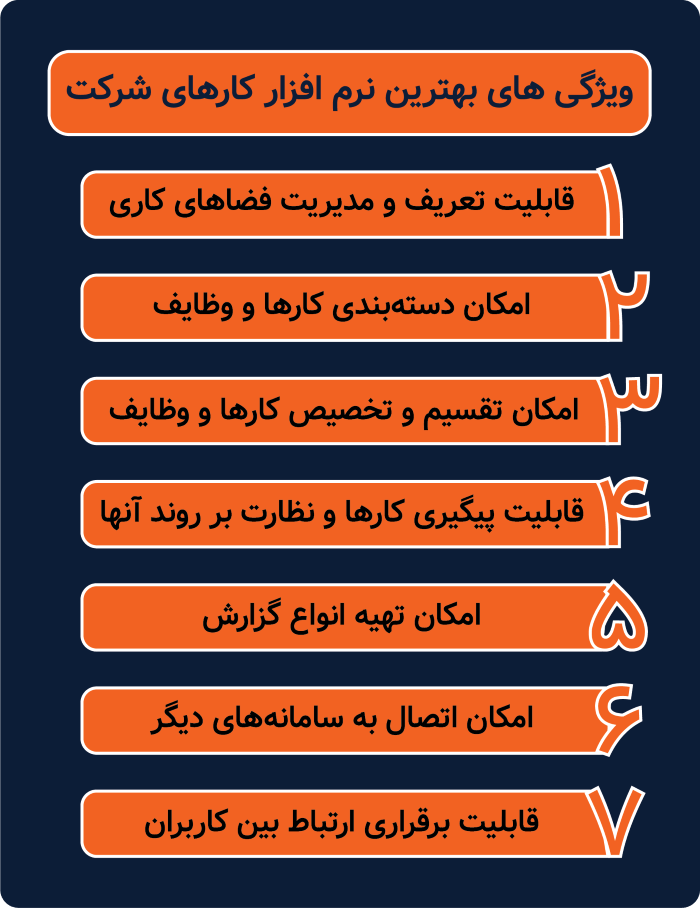 ویژگی های بهترین نرم افزار کارهای شرکت

۱ قابلیت تعریف و مدیریت فضاهای کاری

۲ امکان دسته‌بندی کارها و وظایف

۳ امکان تقسیم و تخصیص کارها و وظایف

۴ قابلیت پیگیری کارها و نظارت بر روند آنها

۵ امکان تهیه انواع گزارش

۶ امکان اتصال به سامانه‌های دیگر

۷ قابلیت برقراری ارتباط بین کاربران